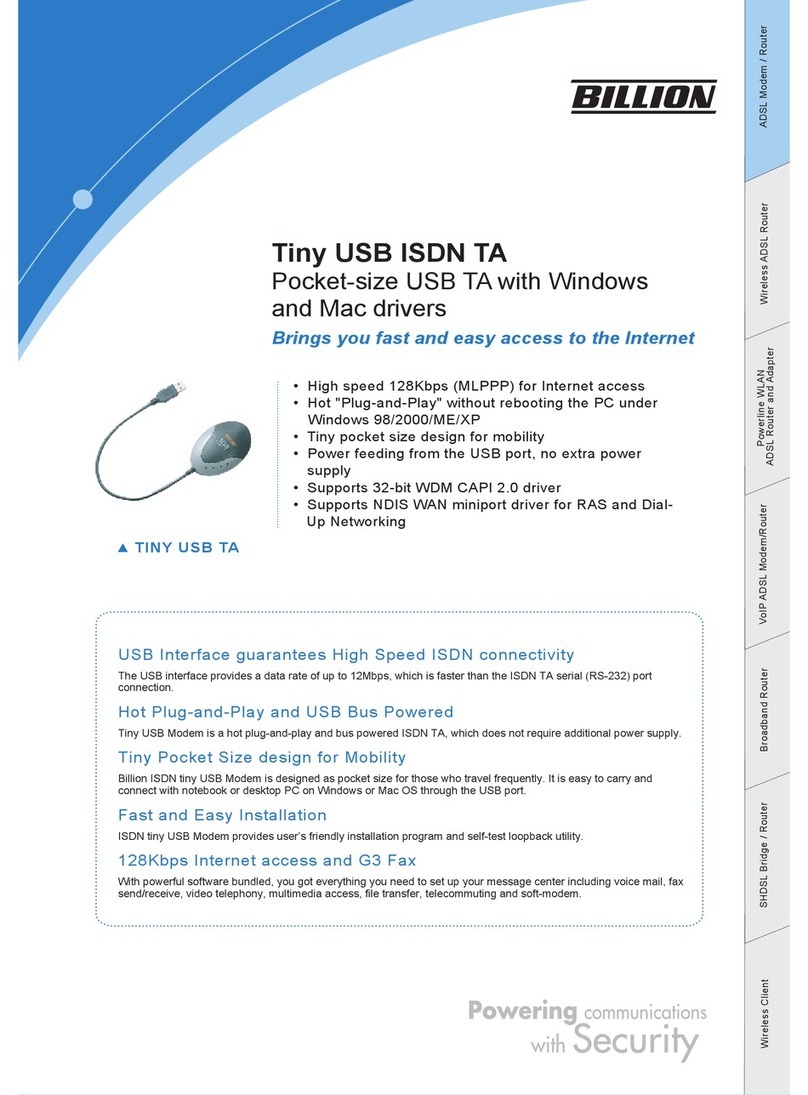 BILLION

Tiny USB ISDN TA
Pocket-size USB TA with Windows and Mac drivers
Brings you fast and easy access to the Internet

• High speed 128Kbps (MLPPP) for Internet access
• Hot "Plug-and-Play" without rebooting the PC under Windows 98/2000/ME/XP
• Tiny pocket size design for mobility
• Power feeding from the USB port, no extra power supply
• Supports 32-bit WDM CAPI 2.0 driver
• Supports NDIS WAN miniport driver for RAS and Dial-Up Networking

▲ TINY USB TA

USB Interface guarantees High Speed ISDN connectivity
The USB interface provides a data rate of up to 12Mbps, which is faster than the ISDN TA serial (RS-232) port connection.

Hot Plug-and-Play and USB Bus Powered
Tiny USB Modem is a hot plug-and-play and bus powered ISDN TA, which does not require additional power supply.

Tiny Pocket Size design for Mobility
Billion ISDN tiny USB Modem is designed as pocket size for those who travel frequently. It is easy to carry and connect with notebook or desktop PC on Windows or Mac OS through the USB port.

Fast and Easy Installation
ISDN tiny USB Modem provides user's friendly installation program and self-test loopback utility.

128Kbps Internet access and G3 Fax
With powerful software bundled, you got everything you need to set up your message center including voice mail, fax send/receive, video telephony, multimedia access, file transfer, telecommuting and soft-modem.

Powering communications with Security

ADSL Modem / Router
Wireless ADSL Router
Powerline WLAN ADSL Router and Adapter
VoIP ADSL Modem/Router
Broadband Router
SHDSL Bridge / Router
Wireless Client